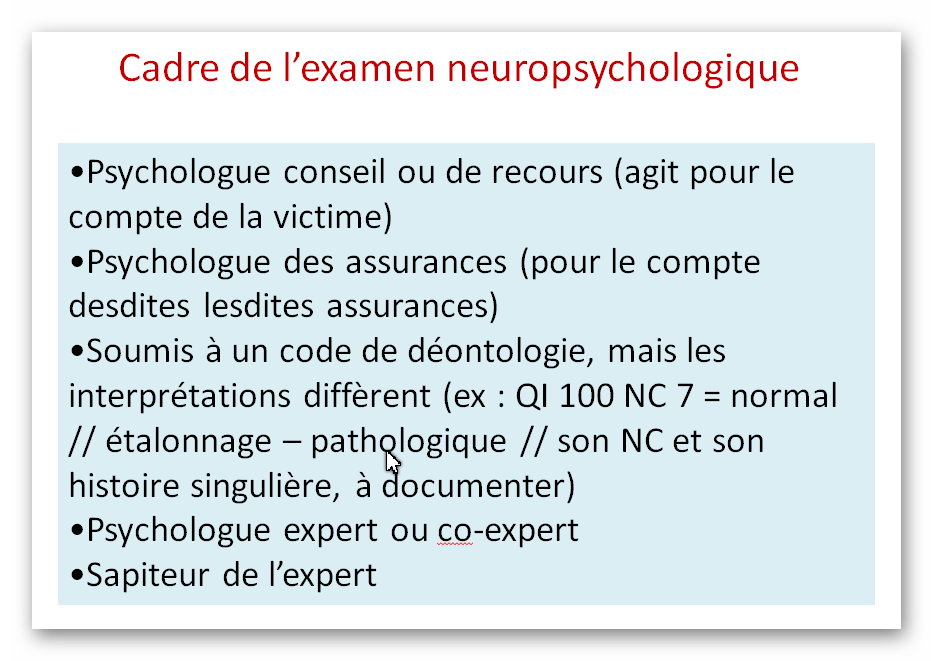 Cadre de l’examen neuropsychologique

•Psychologue conseil ou de recours (agit pour le compte de la victime)
•Psychologue des assurances (pour le compte desdites lesdites assurances)
•Soumis à un code de déontologie, mais les interprétations diffèrent (ex : QI 100 NC 7 = normal // étalonnage – pathologique // son NC et son histoire singulière, à documenter)
•Psychologue expert ou co-expert
•Sapiteur de l’expert